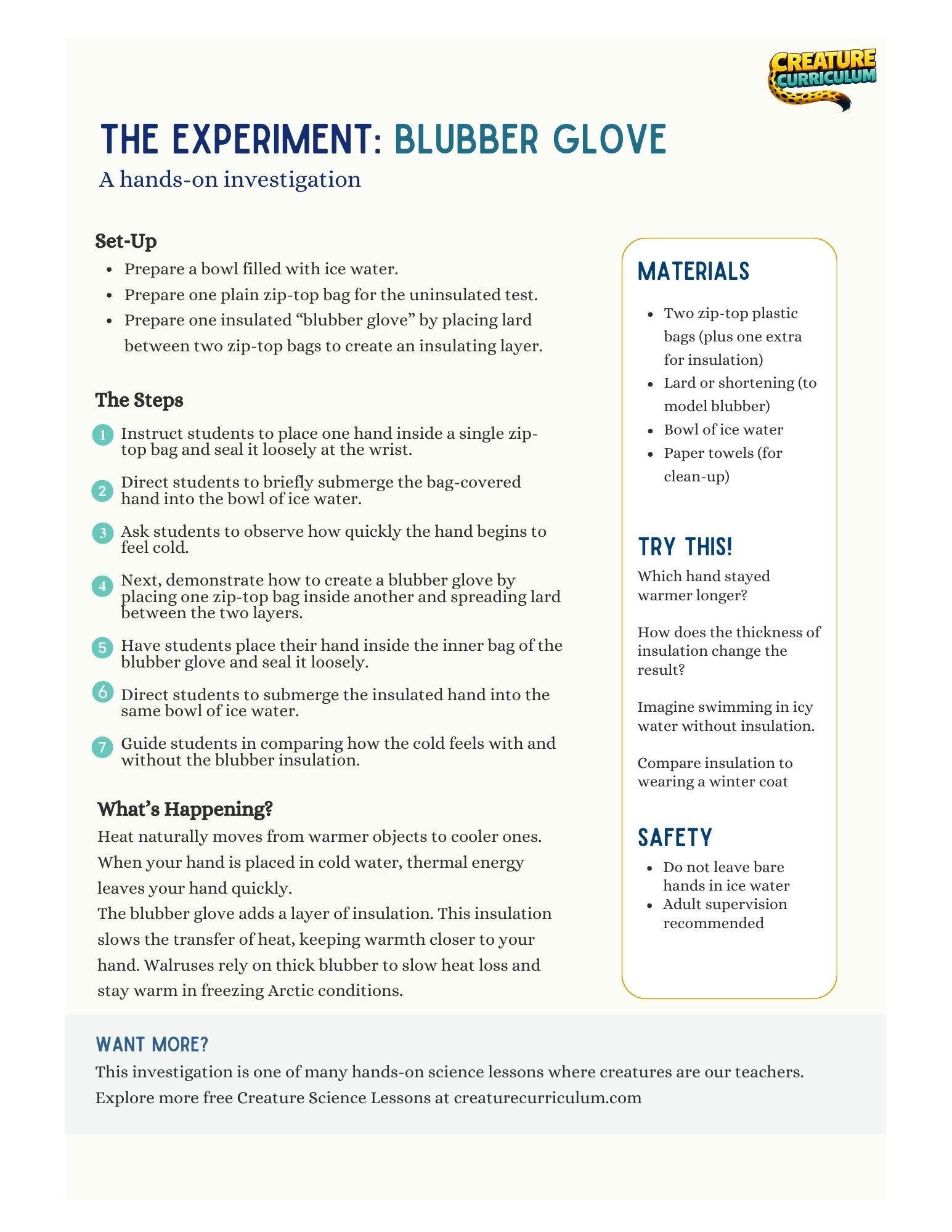 CREATURE CURRICULUM

THE EXPERIMENT: BLUBBER GLOVE

A hands-on investigation

Set-Up

- Prepare a bowl filled with ice water.
- Prepare one plain zip-top bag for the uninsulated test.
- Prepare one insulated “blubber glove” by placing lard between two zip-top bags to create an insulating layer.

The Steps

1 Instruct students to place one hand inside a single zip-top bag and seal it loosely at the wrist.

2 Direct students to briefly submerge the bag-covered hand into the bowl of ice water.

3 Ask students to observe how quickly the hand begins to feel cold.

4 Next, demonstrate how to create a blubber glove by placing one zip-top bag inside another and spreading lard between the two layers.

5 Have students place their hand inside the inner bag of the blubber glove and seal it loosely.

6 Direct students to submerge the insulated hand into the same bowl of ice water.

7 Guide students in comparing how the cold feels with and without the blubber insulation.

What’s Happening?

Heat naturally moves from warmer objects to cooler ones. When your hand is placed in cold water, thermal energy leaves your hand quickly.
The blubber glove adds a layer of insulation. This insulation slows the transfer of heat, keeping warmth closer to your hand. Walruses rely on thick blubber to slow heat loss and stay warm in freezing Arctic conditions.

MATERIALS

- Two zip-top plastic bags (plus one extra for insulation)
- Lard or shortening (to model blubber)
- Bowl of ice water
- Paper towels (for clean-up)

TRY THIS!

Which hand stayed warmer longer?

How does the thickness of insulation change the result?

Imagine swimming in icy water without insulation.

Compare insulation to wearing a winter coat

SAFETY

- Do not leave bare hands in ice water
- Adult supervision recommended

WANT MORE?

This investigation is one of many hands-on science lessons where creatures are our teachers. Explore more free Creature Science Lessons at creaturecurriculum.com